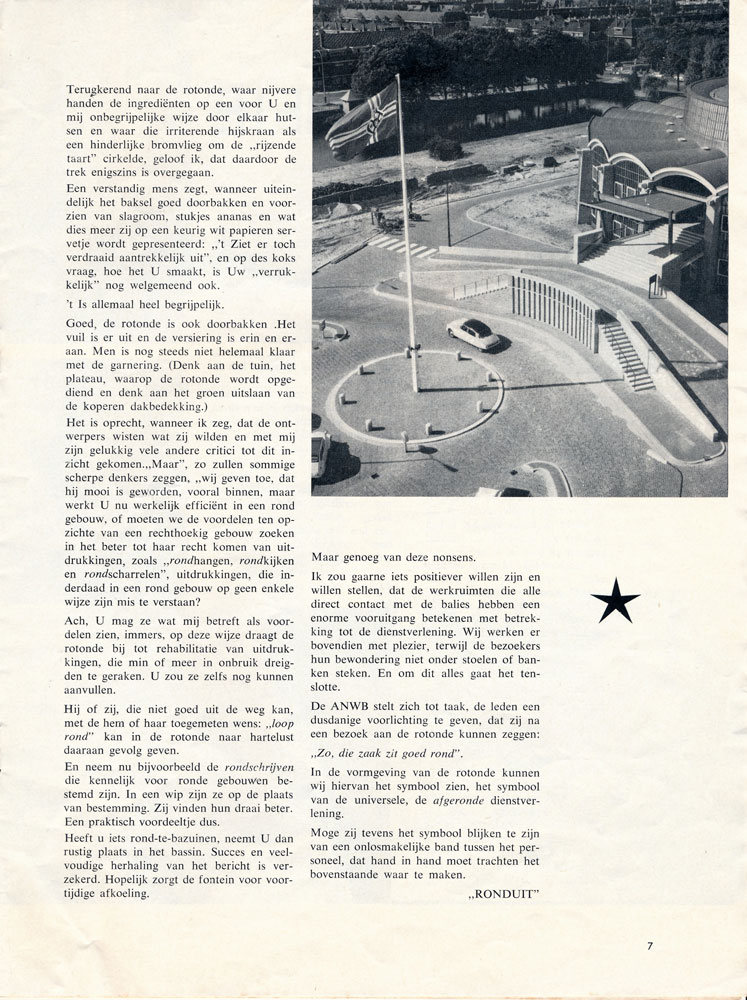 Terugkerend naar de rotonde, waar nijvere handen de ingrediënten op een voor U en mij onbegrijpelijke wijze door elkaar hutsen en waar die irriterende hijskraan als een hinderlijke bromvlieg om de „rijzende taart" cirkelde, geloof ik, dat daardoor de trek enigszins is overgegaan.

Een verstandig mens zegt, wanneer uiteindelijk het baksel goed doorbakken en voorzien van slagroom, stukjes ananas en wat dies meer zij op een keurig wit papieren servetje wordt gepresenteerd: „'t Ziet er toch verdraaid aantrekkelijk uit", en op des koks vraag, hoe het U smaakt, is Uw „verrukkelijk" nog welgemeend ook.

't Is allemaal heel begrijpelijk.

Goed, de rotonde is ook doorbakken .Het vuil is er uit en de versiering is erin en eraan. Men is nog steeds niet helemaal klaar met de garnering. (Denk aan de tuin, het plateau, waarop de rotonde wordt opgediend en denk aan het groen uitslaan van de koperen dakbedekking.)

Het is oprecht, wanneer ik zeg, dat de ontwerpers wisten wat zij wilden en met mij zijn gelukkig vele andere critici tot dit inzicht gekomen.„Maar", zo zullen sommige scherpe denkers zeggen, „wij geven toe, dat hij mooi is geworden, vooral binnen, maar werkt U nu werkelijk efficiënt in een rond gebouw, of moeten we de voordelen ten opzichte van een rechthoekig gebouw zoeken in het beter tot haar recht komen van uitdrukkingen, zoals „rondhangen, rondkijken en rondscharrelen", uitdrukkingen, die inderdaad in een rond gebouw op geen enkele wijze zijn mis te verstaan?

Ach, U mag ze wat mij betreft als voordelen zien, immers, op deze wijze draagt de rotonde bij tot rehabilitatie van uitdrukkingen, die min of meer in onbruik dreigden te geraken. U zou ze zelfs nog kunnen aanvullen.

Hij of zij, die niet goed uit de weg kan, met de hem of haar toegemeten wens: „loop rond" kan in de rotonde naar hartelust daaraan gevolg geven.

En neem nu bijvoorbeeld de rondschrijven die kennelijk voor ronde gebouwen bestemd zijn. In een wip zijn ze op de plaats van bestemming. Zij vinden hun draai beter. Een praktisch voordeeltje dus.

Heeft u iets rond-te-bazuinen, neemt U dan rustig plaats in het bassin. Succes en veelvoudige herhaling van het bericht is verzekerd. Hopelijk zorgt de fontein voor voortijdige afkoeling.

Maar genoeg van deze nonsens.

Ik zou gaarne iets positiever willen zijn en willen stellen, dat de werkruimten die alle direct contact met de balies hebben een enorme vooruitgang betekenen met betrekking tot de dienstverlening. Wij werken er bovendien met plezier, terwijl de bezoekers hun bewondering niet onder stoelen of banken steken. En om dit alles gaat het tenslotte.

De ANWB stelt zich tot taak, de leden een dusdanige voorlichting te geven, dat zij na een bezoek aan de rotonde kunnen zeggen:

„Zo, die zaak zit goed rond".

In de vormgeving van de rotonde kunnen wij hiervan het symbool zien, het symbool van de universele, de afgeronde dienstverlening.

Moge zij tevens het symbool blijken te zijn van een onlosmakelijke band tussen het personeel, dat hand in hand moet trachten het bovenstaande waar te maken.

„RONDUIT"

7